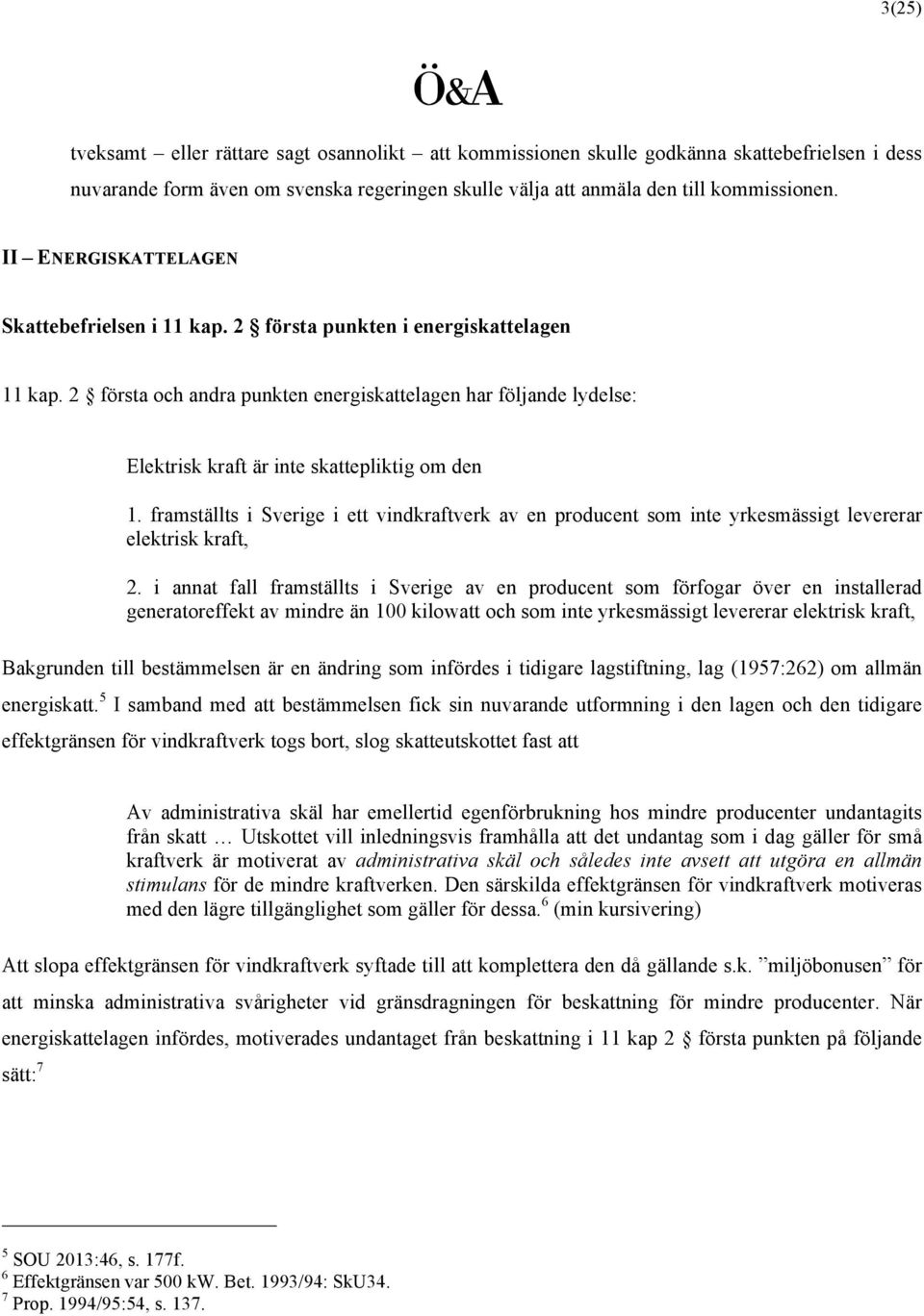 3(25)

Ö&A

tveksamt – eller rättare sagt osannolikt – att kommissionen skulle godkänna skattebefrielsen i dess nuvarande form även om svenska regeringen skulle välja att anmäla den till kommissionen.

II – ENERGISKATTELAGEN

Skattebefrielsen i 11 kap. 2 § första punkten i energiskattelagen

11 kap. 2 § första och andra punkten energiskattelagen har följande lydelse:

Elektrisk kraft är inte skattepliktig om den

1. framställts i Sverige i ett vindkraftverk av en producent som inte yrkesmässigt levererar elektrisk kraft,

2. i annat fall framställts i Sverige av en producent som förfogar över en installerad generatoreffekt av mindre än 100 kilowatt och som inte yrkesmässigt levererar elektrisk kraft,

Bakgrunden till bestämmelsen är en ändring som infördes i tidigare lagstiftning, lag (1957:262) om allmän energiskatt.$^5$ I samband med att bestämmelsen fick sin nuvarande utformning i den lagen och den tidigare effektgränsen för vindkraftverk togs bort, slog skatteutskottet fast att

Av administrativa skäl har emellertid egenförbrukning hos mindre producenter undantagits från skatt … Utskottet vill inledningsvis framhålla att det undantag som i dag gäller för små kraftverk är motiverat av administrativa skäl och således inte avsett att utgöra en allmän stimulans för de mindre kraftverken. Den särskilda effektgränsen för vindkraftverk motiveras med den lägre tillgänglighet som gäller för dessa.$^6$ (min kursivering)

Att slopa effektgränsen för vindkraftverk syftade till att komplettera den då gällande s.k. ”miljöbonusen” för att minska administrativa svårigheter vid gränsdragningen för beskattning för mindre producenter. När energiskattelagen infördes, motiverades undantaget från beskattning i 11 kap 2 § första punkten på följande sätt:$^7$

$^5$ SOU 2013:46, s. 177f.
$^6$ Effektgränsen var 500 kW. Bet. 1993/94: SkU34.
$^7$ Prop. 1994/95:54, s. 137.